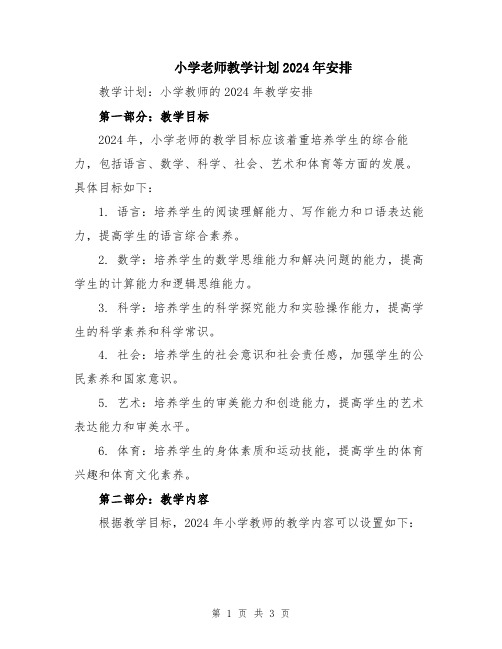 小学老师教学计划2024年安排

教学计划：小学教师的2024年教学安排

第一部分：教学目标

2024年，小学老师的教学目标应该着重培养学生的综合能力，包括语言、数学、科学、社会、艺术和体育等方面的发展。具体目标如下：

1. 语言：培养学生的阅读理解能力、写作能力和口语表达能力，提高学生的语言综合素养。

2. 数学：培养学生的数学思维能力和解决问题的能力，提高学生的计算能力和逻辑思维能力。

3. 科学：培养学生的科学探究能力和实验操作能力，提高学生的科学素养和科学常识。

4. 社会：培养学生的社会意识和社会责任感，加强学生的公民素养和国家意识。

5. 艺术：培养学生的审美能力和创造能力，提高学生的艺术表达能力和审美水平。

6. 体育：培养学生的身体素质和运动技能，提高学生的体育兴趣和体育文化素养。

第二部分：教学内容

根据教学目标，2024年小学教师的教学内容可以设置如下：

第 1 页 共 3 页